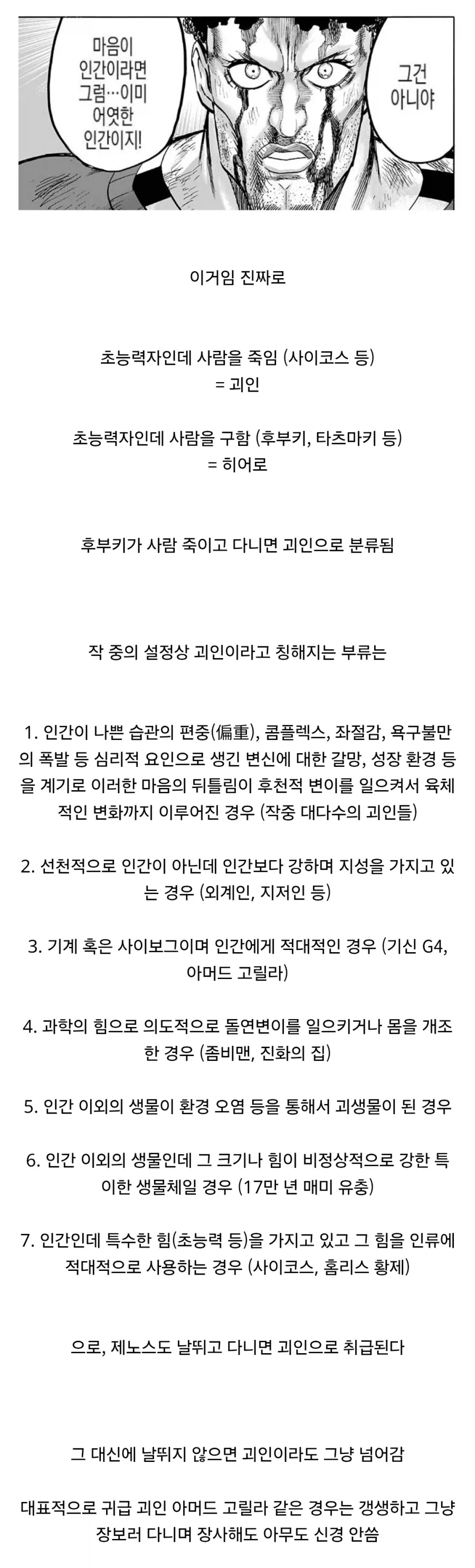 마음이 인간이라면 그럼…이미 어엿한 인간이지!

그건 아니야

이거임 진짜로

초능력자인데 사람을 죽임 (사이코스 등)
= 괴인

초능력자인데 사람을 구함 (후부키, 타츠마키 등)
= 히어로

후부키가 사람 죽이고 다니면 괴인으로 분류됨

작 중의 설정상 괴인이라고 칭해지는 부류는

1. 인간이 나쁜 습관의 편중(偏重), 콤플렉스, 좌절감, 욕구불만의 폭발 등 심리적 요인으로 생긴 변신에 대한 갈망, 성장 환경 등을 계기로 이러한 마음의 뒤틀림이 후천적 변이를 일으켜서 육체적인 변화까지 이루어진 경우 (작중 대다수의 괴인들)

2. 선천적으로 인간이 아닌데 인간보다 강하며 지성을 가지고 있는 경우 (외계인, 지저인 등)

3. 기계 혹은 사이보그이며 인간에게 적대적인 경우 (기신 G4, 아머드 고릴라)

4. 과학의 힘으로 의도적으로 돌연변이를 일으키거나 몸을 개조한 경우 (좀비맨, 진화의 집)

5. 인간 이외의 생물이 환경 오염 등을 통해서 괴생물이 된 경우

6. 인간 이외의 생물인데 그 크기나 힘이 비정상적으로 강한 특이한 생물체일 경우 (17만 년 매미 유충)

7. 인간인데 특수한 힘(초능력 등)을 가지고 있고 그 힘을 인류에 적대적으로 사용하는 경우 (사이코스, 홈리스 황제)

으로, 제노스도 날뛰고 다니면 괴인으로 취급된다

그 대신에 날뛰지 않으면 괴인이라도 그냥 넘어감

대표적으로 귀급 괴인 아머드 고릴라 같은 경우는 갱생하고 그냥 장보러 다니며 장사해도 아무도 신경 안씀